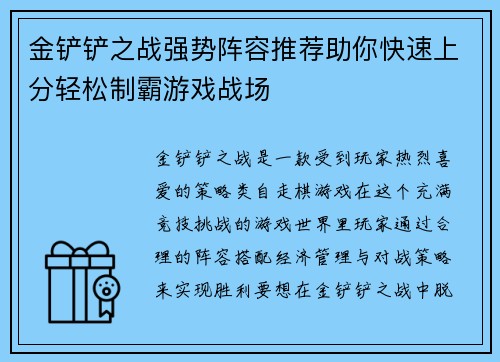 金铲铲之战强势阵容推荐助你快速上分轻松制霸游戏战场

金铲铲之战是一款受到玩家热烈喜爱的策略类自走棋游戏在这个充满竞技挑战的游戏世界里玩家通过合理的阵容搭配经济管理与对战策略来实现胜利要想在金铲铲之战中脱